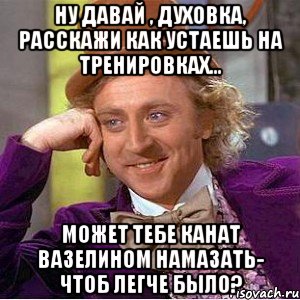 НУ ДАВАЙ , ДУХОВКА, РАССКАЖИ КАК УСТАЕШЬ НА ТРЕНИРОВКАХ..

МОЖЕТ ТЕБЕ КАНАТ ВАЗЕЛИНОМ НАМАЗАТЬ- ЧТОБ ЛЕГЧЕ БЫЛО?

isovach.ru